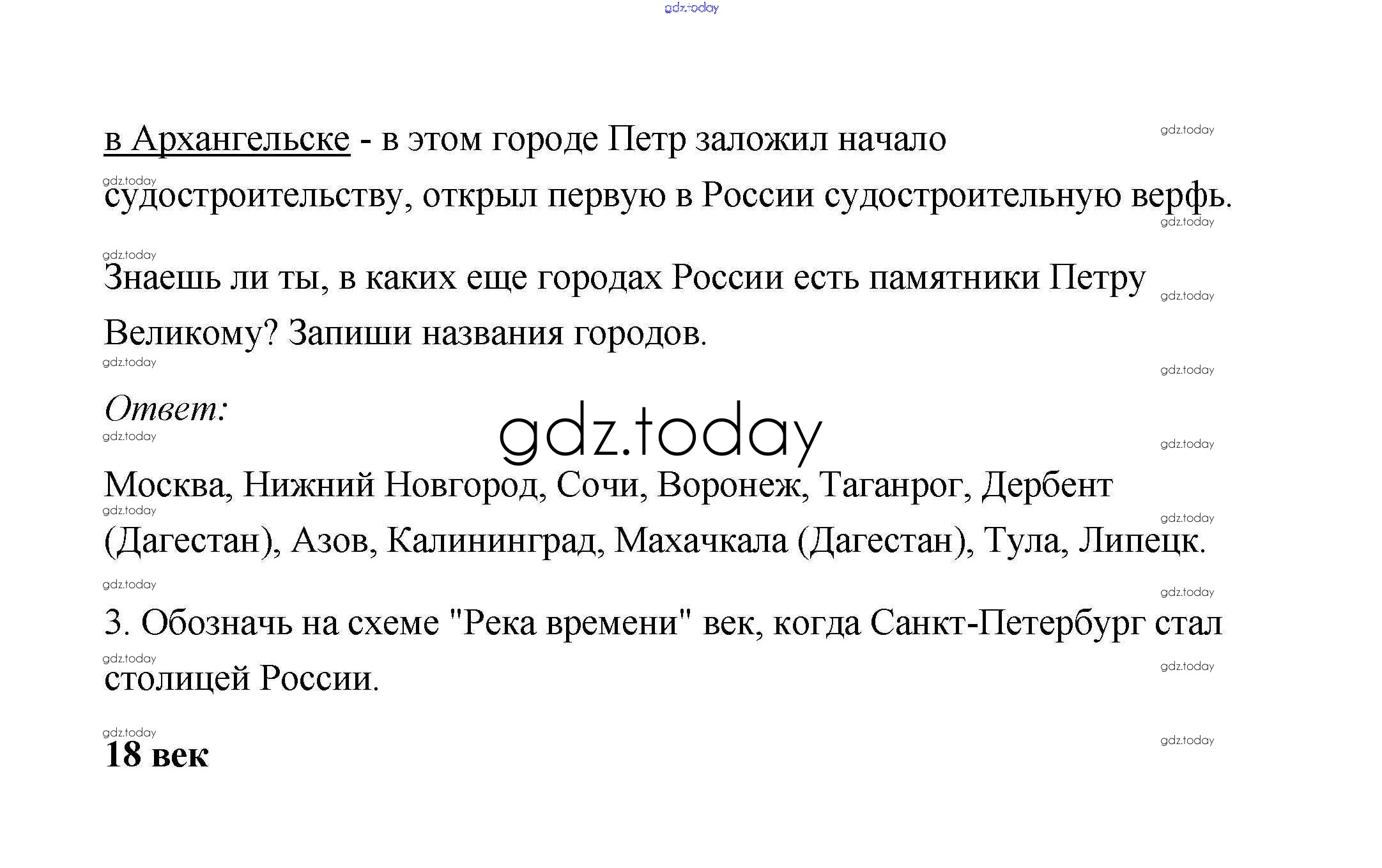 gdz.today

в Архангельске - в этом городе Петр заложил начало судостроительству, открыл первую в России судостроительную верфь.

Знаешь ли ты, в каких еще городах России есть памятники Петру Великому? Запиши названия городов.

Ответ:

gdz.today

Москва, Нижний Новгород, Сочи, Воронеж, Таганрог, Дербент (Дагестан), Азов, Калининград, Махачкала (Дагестан), Тула, Липецк.

3. Обозначь на схеме "Река времени" век, когда Санкт-Петербург стал столицей России.

18 век